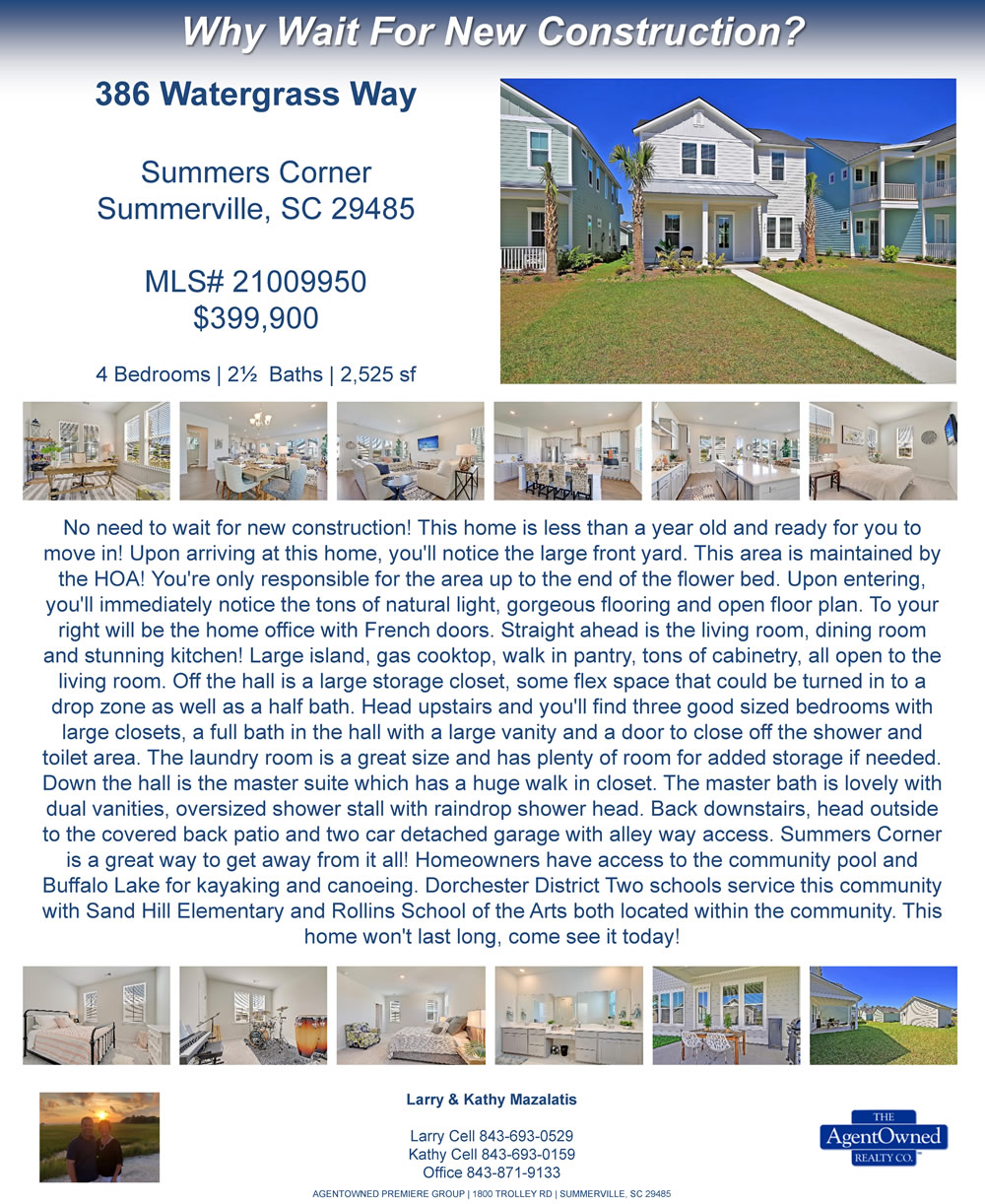 Why Wait For New Construction?

386 Watergrass Way

Summers Corner
Summerville, SC 29485

MLS# 21009950
$399,900

4 Bedrooms | 2½ Baths | 2,525 sf

No need to wait for new construction! This home is less than a year old and ready for you to move in! Upon arriving at this home, you'll notice the large front yard. This area is maintained by the HOA! You're only responsible for the area up to the end of the flower bed. Upon entering, you'll immediately notice the tons of natural light, gorgeous flooring and open floor plan. To your right will be the home office with French doors. Straight ahead is the living room, dining room and stunning kitchen! Large island, gas cooktop, walk in pantry, tons of cabinetry, all open to the living room. Off the hall is a large storage closet, some flex space that could be turned in to a drop zone as well as a half bath. Head upstairs and you'll find three good sized bedrooms with large closets, a full bath in the hall with a large vanity and a door to close off the shower and toilet area. The laundry room is a great size and has plenty of room for added storage if needed. Down the hall is the master suite which has a huge walk in closet. The master bath is lovely with dual vanities, oversized shower stall with raindrop shower head. Back downstairs, head outside to the covered back patio and two car detached garage with alley way access. Summers Corner is a great way to get away from it all! Homeowners have access to the community pool and Buffalo Lake for kayaking and canoeing. Dorchester District Two schools service this community with Sand Hill Elementary and Rollins School of the Arts both located within the community. This home won't last long, come see it today!

Larry & Kathy Mazalatis

Larry Cell 843-693-0529
Kathy Cell 843-693-0159
Office 843-871-9133

THE AgentOwned REALTY CO.

AGENTOWNED PREMIERE GROUP | 1800 TROLLEY RD | SUMMERVILLE, SC 29485